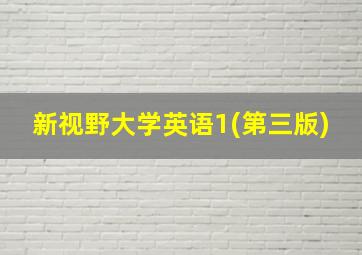 新视野大学英语1(第三版)